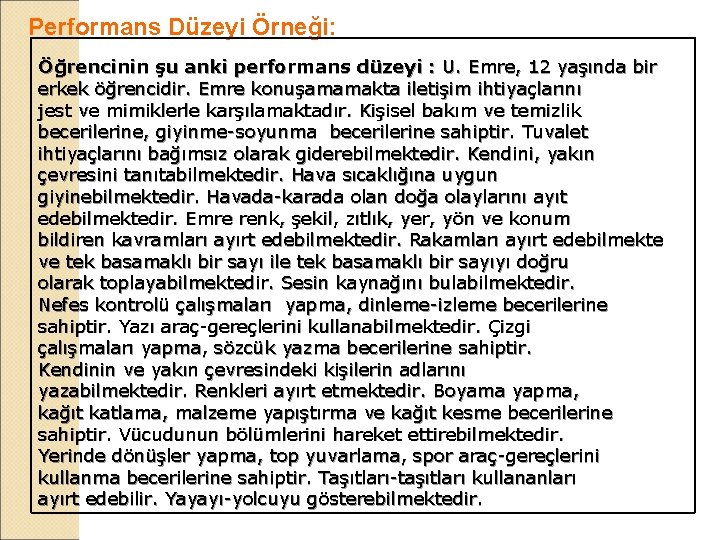 Performans Düzeyi Örneği:

Öğrencinin şu anki performans düzeyi : U. Emre, 12 yaşında bir erkek öğrencidir. Emre konuşamamakta iletişim ihtiyaçlarını jest ve mimiklerle karşılamaktadır. Kişisel bakım ve temizlik becerilerine, giyinme-soyunma becerilerine sahiptir. Tuvalet ihtiyaçlarını bağımsız olarak giderebilmektedir. Kendini, yakın çevresini tanıtabilmektedir. Hava sıcaklığına uygun giyinebilmektedir. Havada-karada olan doğa olaylarını ayıt edebilmektedir. Emre renk, şekil, zıtlık, yer, yön ve konum bildiren kavramları ayırt edebilmektedir. Rakamları ayırt edebilmekte ve tek basamaklı bir sayı ile tek basamaklı bir sayıyı doğru olarak toplayabilmektedir. Sesin kaynağını bulabilmektedir. Nefes kontrolü çalışmaları yapma, dinleme-izleme becerilerine sahiptir. Yazı araç-gereçlerini kullanabilmektedir. Çizgi çalışmaları yapma, sözcük yazma becerilerine sahiptir. Kendinin ve yakın çevresindeki kişilerin adlarını yazabilmektedir. Renkleri ayırt etmektedir. Boyama yapma, kağıt katlama, malzeme yapıştırma ve kağıt kesme becerilerine sahiptir. Vücudunun bölümlerini hareket ettirebilmektedir. Yerinde dönüşler yapma, top yuvarlama, spor araç-gereçlerini kullanma becerilerine sahiptir. Taşıtları-taşıtları kullananları ayırt edebilir. Yayayı-yolcuyu gösterebilmektedir.